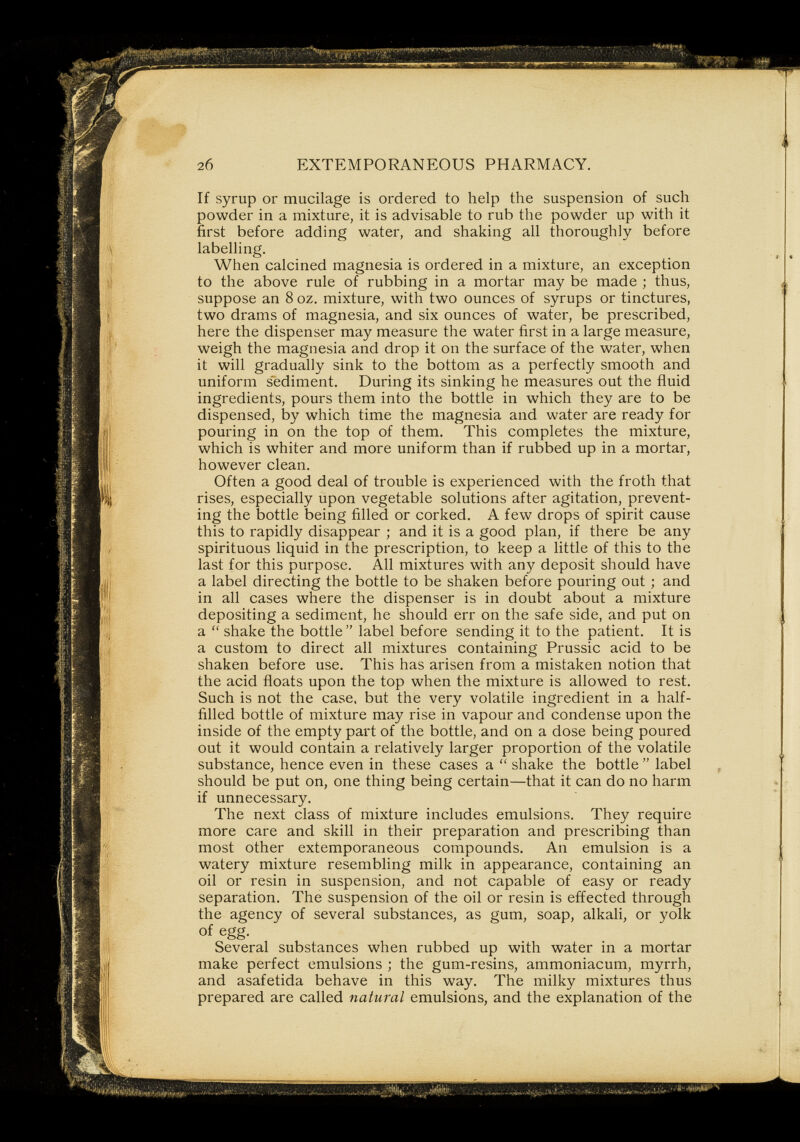 26 EXTEMPORANEOUS PHARMACY.

If syrup or mucilage is ordered to help the suspension of such powder in a mixture, it is advisable to rub the powder up with it first before adding water, and shaking all thoroughly before labelling.

When calcined magnesia is ordered in a mixture, an exception to the above rule of rubbing in a mortar may be made ; thus, suppose an 8 oz. mixture, with two ounces of syrups or tinctures, two drams of magnesia, and six ounces of water, be prescribed, here the dispenser may measure the water first in a large measure, weigh the magnesia and drop it on the surface of the water, when it will gradually sink to the bottom as a perfectly smooth and uniform sediment. During its sinking he measures out the fluid ingredients, pours them into the bottle in which they are to be dispensed, by which time the magnesia and water are ready for pouring in on the top of them. This completes the mixture, which is whiter and more uniform than if rubbed up in a mortar, however clean.

Often a good deal of trouble is experienced with the froth that rises, especially upon vegetable solutions after agitation, preventing the bottle being filled or corked. A few drops of spirit cause this to rapidly disappear ; and it is a good plan, if there be any spirituous liquid in the prescription, to keep a little of this to the last for this purpose. All mixtures with any deposit should have a label directing the bottle to be shaken before pouring out ; and in all cases where the dispenser is in doubt about a mixture depositing a sediment, he should err on the safe side, and put on a " shake the bottle " label before sending it to the patient. It is a custom to direct all mixtures containing Prussic acid to be shaken before use. This has arisen from a mistaken notion that the acid floats upon the top when the mixture is allowed to rest. Such is not the case, but the very volatile ingredient in a half-filled bottle of mixture may rise in vapour and condense upon the inside of the empty part of the bottle, and on a dose being poured out it would contain a relatively larger proportion of the volatile substance, hence even in these cases a " shake the bottle " label should be put on, one thing being certain—that it can do no harm if unnecessary.

The next class of mixture includes emulsions. They require more care and skill in their preparation and prescribing than most other extemporaneous compounds. An emulsion is a watery mixture resembling milk in appearance, containing an oil or resin in suspension, and not capable of easy or ready separation. The suspension of the oil or resin is effected through the agency of several substances, as gum, soap, alkali, or yolk of egg.

Several substances when rubbed up with water in a mortar make perfect emulsions ; the gum-resins, ammoniacum, myrrh, and asafetida behave in this way. The milky mixtures thus prepared are called natural emulsions, and the explanation of the